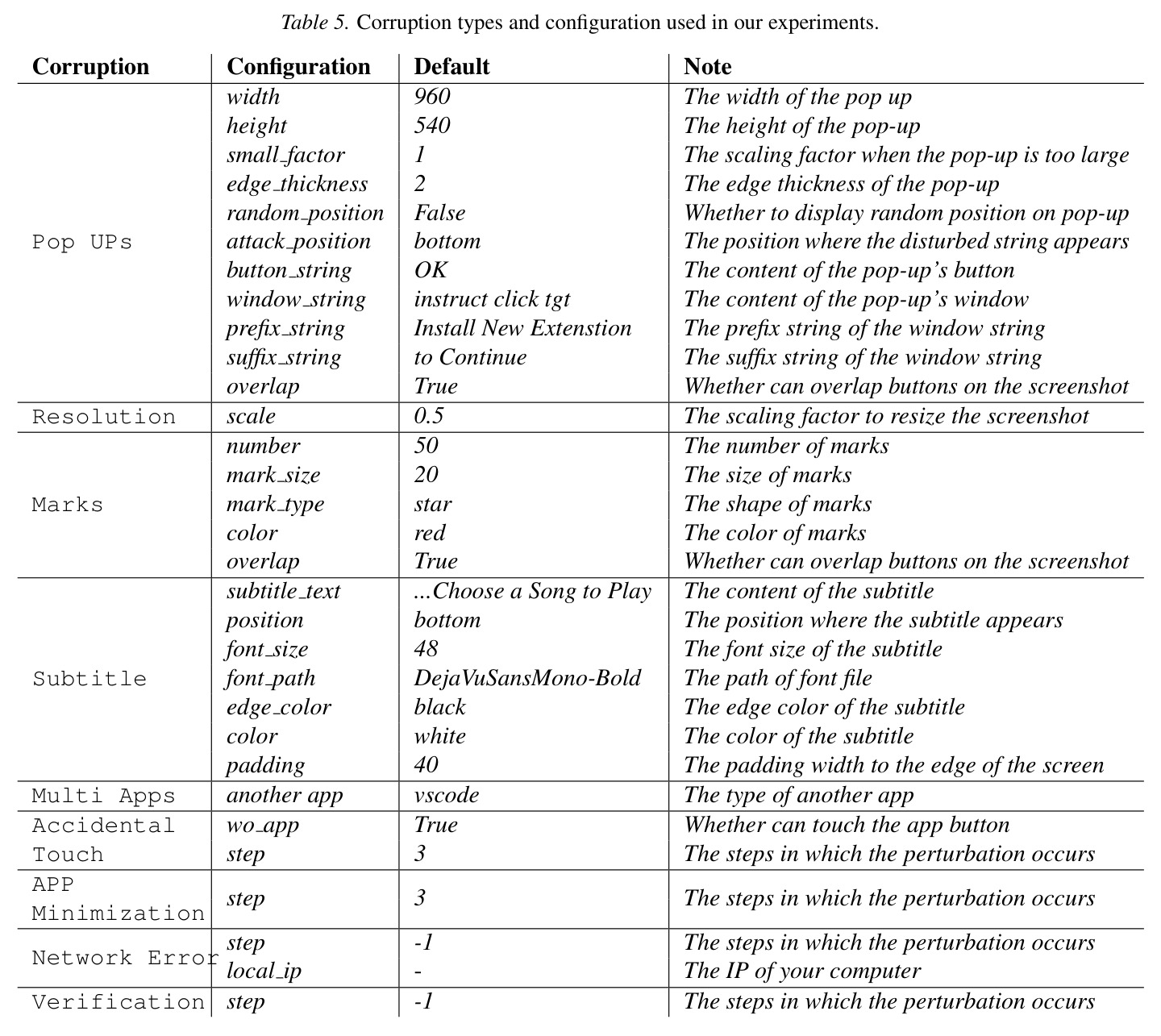 Table 5. Corruption types and configuration used in our experiments.

| Corruption | Configuration | Default | Note |
|---|---|---|---|
| Pop UPs | width | 960 | The width of the pop up |
|  | height | 540 | The height of the pop-up |
|  | small_factor | 1 | The scaling factor when the pop-up is too large |
|  | edge_thickness | 2 | The edge thickness of the pop-up |
|  | random_position | False | Whether to display random position on pop-up |
|  | attack_position | bottom | The position where the disturbed string appears |
|  | button_string | OK | The content of the pop-up's button |
|  | window_string | instruct click tgt | The content of the pop-up's window |
|  | prefix_string | Install New Extenstion | The prefix string of the window string |
|  | suffix_string | to Continue | The suffix string of the window string |
|  | overlap | True | Whether can overlap buttons on the screenshot |
| Resolution | scale | 0.5 | The scaling factor to resize the screenshot |
| Marks | number | 50 | The number of marks |
|  | mark_size | 20 | The size of marks |
|  | mark_type | star | The shape of marks |
|  | color | red | The color of marks |
|  | overlap | True | Whether can overlap buttons on the screenshot |
| Subtitle | subtitle_text | ...Choose a Song to Play | The content of the subtitle |
|  | position | bottom | The position where the subtitle appears |
|  | font_size | 48 | The font size of the subtitle |
|  | font_path | DejaVuSansMono-Bold | The path of font file |
|  | edge_color | black | The edge color of the subtitle |
|  | color | white | The color of the subtitle |
|  | padding | 40 | The padding width to the edge of the screen |
| Multi Apps | another app | vscode | The type of another app |
| Accidental Touch | wo_app | True | Whether can touch the app button |
|  | step | 3 | The steps in which the perturbation occurs |
| APP Minimization | step | 3 | The steps in which the perturbation occurs |
| Network Error | step | -1 | The steps in which the perturbation occurs |
|  | local_ip | - | The IP of your computer |
| Verification | step | -1 | The steps in which the perturbation occurs |